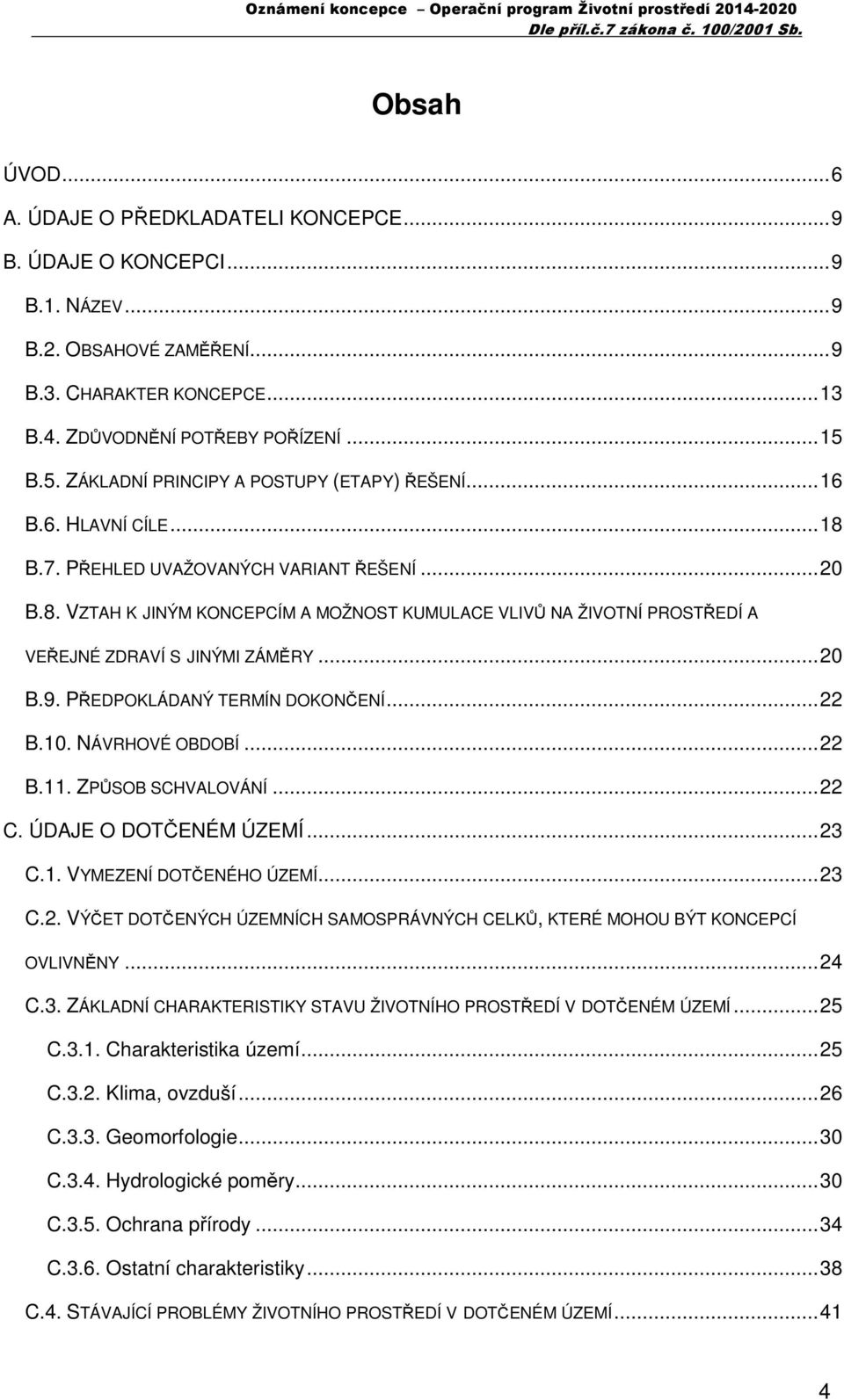 Oznámení koncepce – Operační program Životní prostředí 2014-2020
Dle příl.č.7 zákona č. 100/2001 Sb.

Obsah

ÚVOD...6
A. ÚDAJE O PŘEDKLADATELI KONCEPCE...9
B. ÚDAJE O KONCEPCI...9
B.1. NÁZEV...9
B.2. OBSAHOVÉ ZAMĚŘENÍ...9
B.3. CHARAKTER KONCEPCE...13
B.4. ZDŮVODNĚNÍ POTŘEBY POŘÍZENÍ...15
B.5. ZÁKLADNÍ PRINCIPY A POSTUPY (ETAPY) ŘEŠENÍ...16
B.6. HLAVNÍ CÍLE...18
B.7. PŘEHLED UVAŽOVANÝCH VARIANT ŘEŠENÍ...20
B.8. VZTAH K JINÝM KONCEPCÍM A MOŽNOST KUMULACE VLIVŮ NA ŽIVOTNÍ PROSTŘEDÍ A VEŘEJNÉ ZDRAVÍ S JINÝMI ZÁMĚRY...20
B.9. PŘEDPOKLÁDANÝ TERMÍN DOKONČENÍ...22
B.10. NÁVRHOVÉ OBDOBÍ...22
B.11. ZPŮSOB SCHVALOVÁNÍ...22
C. ÚDAJE O DOTČENÉM ÚZEMÍ...23
C.1. VYMEZENÍ DOTČENÉHO ÚZEMÍ...23
C.2. VÝČET DOTČENÝCH ÚZEMNÍCH SAMOSPRÁVNÝCH CELKŮ, KTERÉ MOHOU BÝT KONCEPCÍ OVLIVNĚNY...24
C.3. ZÁKLADNÍ CHARAKTERISTIKY STAVU ŽIVOTNÍHO PROSTŘEDÍ V DOTČENÉM ÚZEMÍ...25
C.3.1. Charakteristika území...25
C.3.2. Klima, ovzduší...26
C.3.3. Geomorfologie...30
C.3.4. Hydrologické poměry...30
C.3.5. Ochrana přírody...34
C.3.6. Ostatní charakteristiky...38
C.4. STÁVAJÍCÍ PROBLÉMY ŽIVOTNÍHO PROSTŘEDÍ V DOTČENÉM ÚZEMÍ...41

4